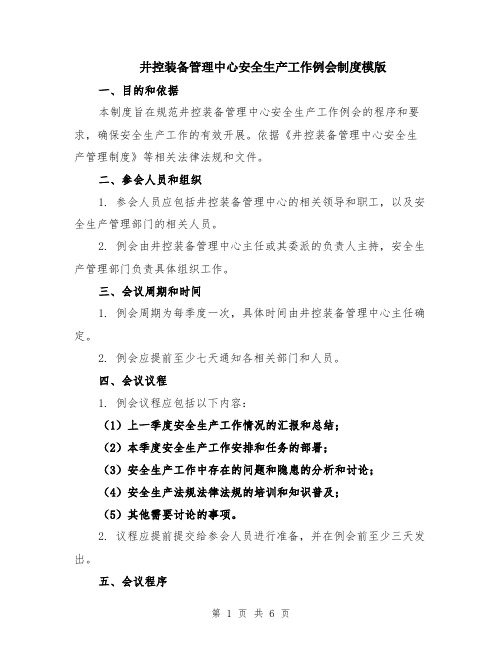 井控装备管理中心安全生产工作例会制度模版

一、目的和依据

本制度旨在规范井控装备管理中心安全生产工作例会的程序和要求，确保安全生产工作的有效开展。依据《井控装备管理中心安全生产管理制度》等相关法律法规和文件。

二、参会人员和组织

1. 参会人员应包括井控装备管理中心的相关领导和职工，以及安全生产管理部门的相关人员。

2. 例会由井控装备管理中心主任或其委派的负责人主持，安全生产管理部门负责具体组织工作。

三、会议周期和时间

1. 例会周期为每季度一次，具体时间由井控装备管理中心主任确定。

2. 例会应提前至少七天通知各相关部门和人员。

四、会议议程

1. 例会议程应包括以下内容：

（1）上一季度安全生产工作情况的汇报和总结；

（2）本季度安全生产工作安排和任务的部署；

（3）安全生产工作中存在的问题和隐患的分析和讨论；

（4）安全生产法规法律法规的培训和知识普及；

（5）其他需要讨论的事项。

2. 议程应提前提交给参会人员进行准备，并在例会前至少三天发出。

五、会议程序

第 1 页 共 6 页